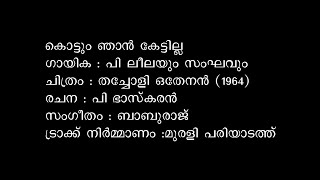 കൊട്ടും ഞാൻ കേട്ടില്ല
ഗായിക : പി ലീലയും സംഘവും
ചിത്രം : തച്ചോളി ഒതേനൻ (1964)
രചന : പി ഭാസ്കരൻ
സംഗീതം : ബാബുരാജ്
ട്രാക്ക് നിർമ്മാണം :മുരളി പരിയാടത്ത്